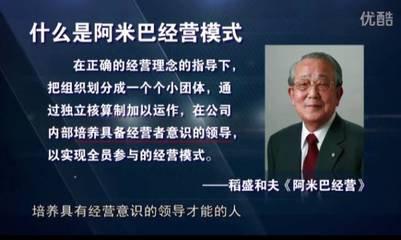 优酷

什么是阿米巴经营模式

在正确的经营理念的指导下，把组织划分成一个个小团体，通过独立核算制加以运作，在公司内部培养具备经营者意识的领导，以实现全员参与的经营模式。

——稻盛和夫《阿米巴经营》

培养具有经营意识的领导才能的人